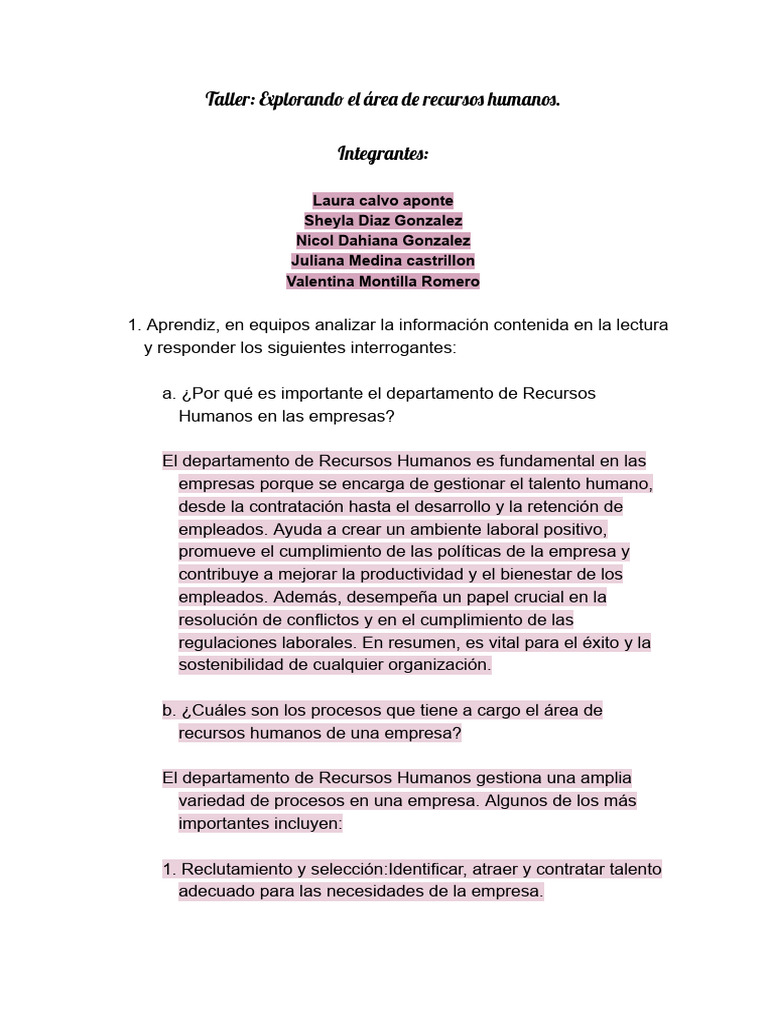 Taller: Explorando el área de recursos humanos.

Integrantes:

Laura calvo aponte
Sheyla Diaz Gonzalez
Nicol Dahiana Gonzalez
Juliana Medina castrillon
Valentina Montilla Romero

1. Aprendiz, en equipos analizar la información contenida en la lectura y responder los siguientes interrogantes:

a. ¿Por qué es importante el departamento de Recursos Humanos en las empresas?

El departamento de Recursos Humanos es fundamental en las empresas porque se encarga de gestionar el talento humano, desde la contratación hasta el desarrollo y la retención de empleados. Ayuda a crear un ambiente laboral positivo, promueve el cumplimiento de las políticas de la empresa y contribuye a mejorar la productividad y el bienestar de los empleados. Además, desempeña un papel crucial en la resolución de conflictos y en el cumplimiento de las regulaciones laborales. En resumen, es vital para el éxito y la sostenibilidad de cualquier organización.

b. ¿Cuáles son los procesos que tiene a cargo el área de recursos humanos de una empresa?

El departamento de Recursos Humanos gestiona una amplia variedad de procesos en una empresa. Algunos de los más importantes incluyen:

1. Reclutamiento y selección:Identificar, atraer y contratar talento adecuado para las necesidades de la empresa.